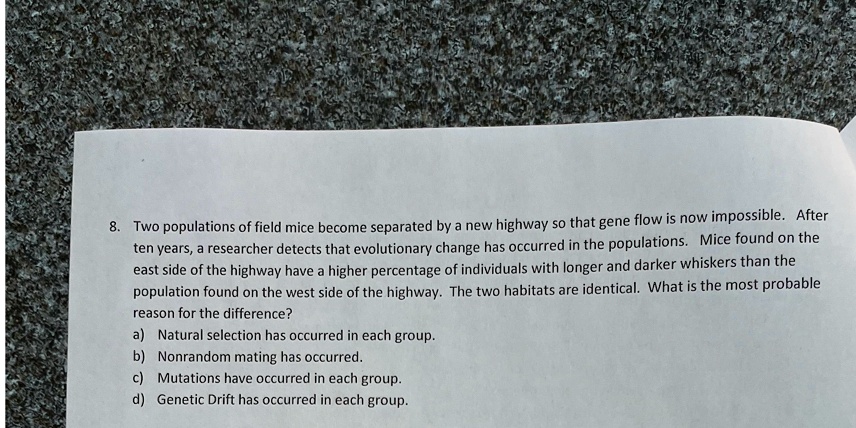 8. Two populations of field mice become separated by a new highway so that gene flow is now impossible. After ten years, a researcher detects that evolutionary change has occurred in the populations. Mice found on the east side of the highway have a higher percentage of individuals with longer and darker whiskers than the population found on the west side of the highway. The two habitats are identical. What is the most probable reason for the difference?

a) Natural selection has occurred in each group.
b) Nonrandom mating has occurred.
c) Mutations have occurred in each group.
d) Genetic Drift has occurred in each group.